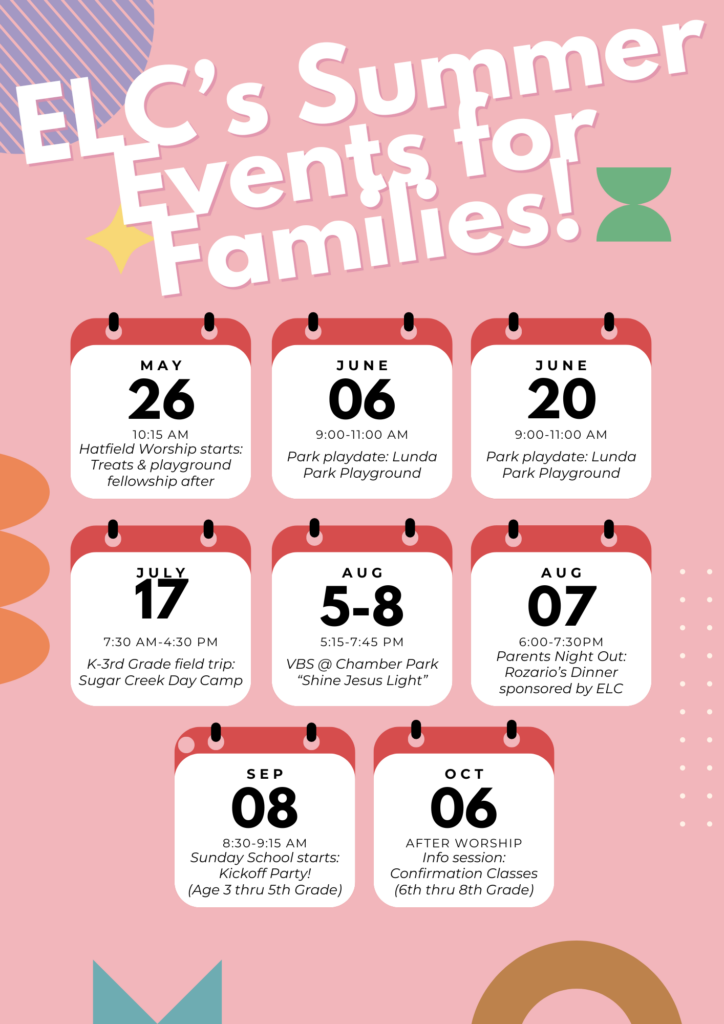 ELC's Summer Events for Families!

MAY
26
10:15 AM
Hatfield Worship starts: Treats & playground fellowship after

JUNE
06
9:00-11:00 AM
Park playdate: Lunda Park Playground

JUNE
20
9:00-11:00 AM
Park playdate: Lunda Park Playground

JULY
17
7:30 AM-4:30 PM
K-3rd Grade field trip: Sugar Creek Day Camp

AUG
5-8
5:15-7:45 PM
VBS @ Chamber Park "Shine Jesus Light"

AUG
07
6:00-7:30PM
Parents Night Out: Rozario's Dinner sponsored by ELC

SEP
08
8:30-9:15 AM
Sunday School starts: Kickoff Party! (Age 3 thru 5th Grade)

OCT
06
AFTER WORSHIP
Info session: Confirmation Classes (6th thru 8th Grade)